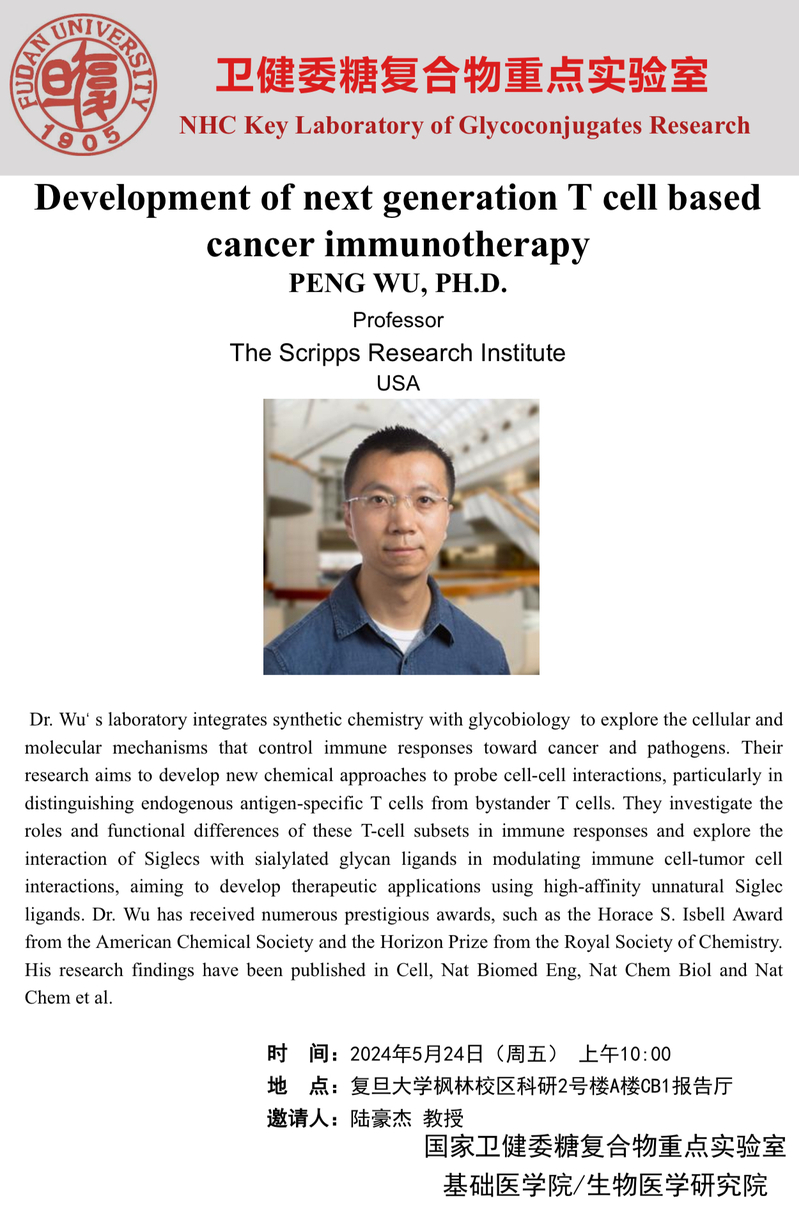 FUDAN UNIVERSITY
1905

卫健委糖复合物重点实验室

NHC Key Laboratory of Glycoconjugates Research

Development of next generation T cell based cancer immunotherapy

PENG WU, PH.D.

Professor

The Scripps Research Institute

USA

Dr. Wu' s laboratory integrates synthetic chemistry with glycobiology to explore the cellular and molecular mechanisms that control immune responses toward cancer and pathogens. Their research aims to develop new chemical approaches to probe cell-cell interactions, particularly in distinguishing endogenous antigen-specific T cells from bystander T cells. They investigate the roles and functional differences of these T-cell subsets in immune responses and explore the interaction of Siglecs with sialylated glycan ligands in modulating immune cell-tumor cell interactions, aiming to develop therapeutic applications using high-affinity unnatural Siglec ligands. Dr. Wu has received numerous prestigious awards, such as the Horace S. Isbell Award from the American Chemical Society and the Horizon Prize from the Royal Society of Chemistry. His research findings have been published in Cell, Nat Biomed Eng, Nat Chem Biol and Nat Chem et al.

时 间：2024年5月24日（周五） 上午10:00

地 点：复旦大学枫林校区科研2号楼A楼CB1报告厅

邀请人：陆豪杰 教授

国家卫健委糖复合物重点实验室

基础医学院/生物医学研究院